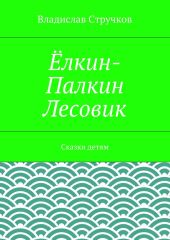 Владислав Стручков

Ёлкин-Палкин Лесовик

Сказки детям